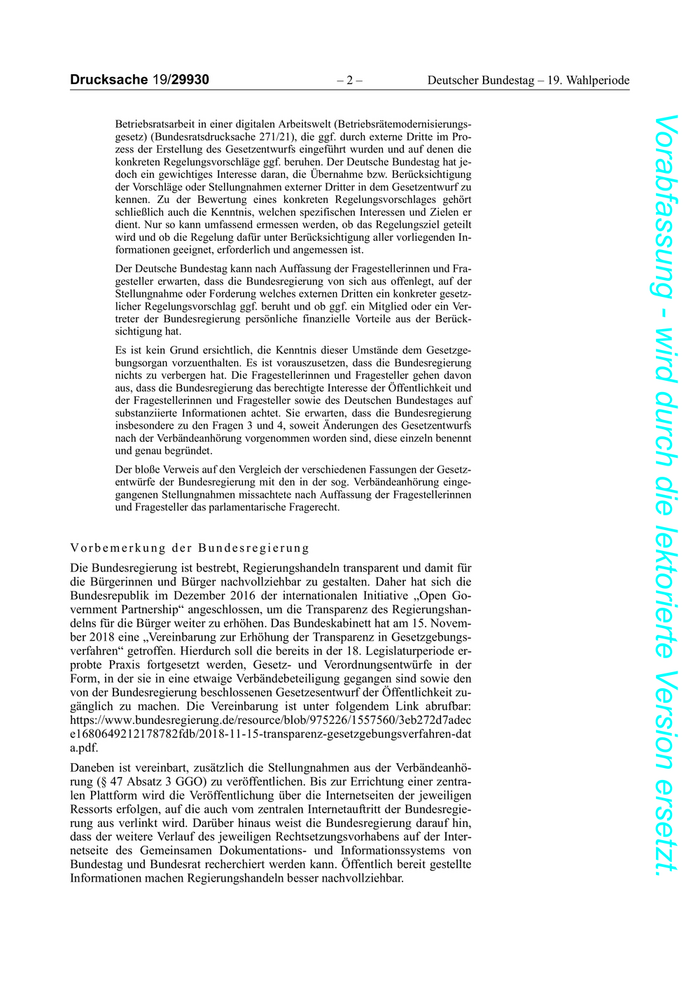 Drucksache 19/29930 – 2 – Deutscher Bundestag – 19. Wahlperiode

Betriebsratsarbeit in einer digitalen Arbeitswelt (Betriebsrätemodernisierungsgesetz) (Bundesratsdrucksache 271/21), die ggf. durch externe Dritte im Prozess der Erstellung des Gesetzentwurfs eingeführt wurden und auf denen die konkreten Regelungsvorschläge ggf. beruhen. Der Deutsche Bundestag hat jedoch ein gewichtiges Interesse daran, die Übernahme bzw. Berücksichtigung der Vorschläge oder Stellungnahmen externer Dritter in dem Gesetzentwurf zu kennen. Zu der Bewertung eines konkreten Regelungsvorschlages gehört schließlich auch die Kenntnis, welchen spezifischen Interessen und Zielen er dient. Nur so kann umfassend ermessen werden, ob das Regelungsziel geteilt wird und ob die Regelung dafür unter Berücksichtigung aller vorliegenden Informationen geeignet, erforderlich und angemessen ist.

Der Deutsche Bundestag kann nach Auffassung der Fragestellerinnen und Fragesteller erwarten, dass die Bundesregierung von sich aus offenlegt, auf der Stellungnahme oder Forderung welches externen Dritten ein konkreter gesetzlicher Regelungsvorschlag ggf. beruht und ob ggf. ein Mitglied oder ein Vertreter der Bundesregierung persönliche finanzielle Vorteile aus der Berücksichtigung hat.

Es ist kein Grund ersichtlich, die Kenntnis dieser Umstände dem Gesetzgebungsorgan vorzuenthalten. Es ist vorauszusetzen, dass die Bundesregierung nichts zu verbergen hat. Die Fragestellerinnen und Fragesteller gehen davon aus, dass die Bundesregierung das berechtigte Interesse der Öffentlichkeit und der Fragestellerinnen und Fragesteller sowie des Deutschen Bundestages auf substanziierte Informationen achtet. Sie erwarten, dass die Bundesregierung insbesondere zu den Fragen 3 und 4, soweit Änderungen des Gesetzentwurfs nach der Verbändeanhörung vorgenommen worden sind, diese einzeln benennt und genau begründet.

Der bloße Verweis auf den Vergleich der verschiedenen Fassungen der Gesetzentwürfe der Bundesregierung mit den in der sog. Verbändeanhörung eingegangenen Stellungnahmen missachtete nach Auffassung der Fragestellerinnen und Fragesteller das parlamentarische Fragerecht.

Vorbemerkung der Bundesregierung

Die Bundesregierung ist bestrebt, Regierungshandeln transparent und damit für die Bürgerinnen und Bürger nachvollziehbar zu gestalten. Daher hat sich die Bundesrepublik im Dezember 2016 der internationalen Initiative „Open Government Partnership“ angeschlossen, um die Transparenz des Regierungshandelns für die Bürger weiter zu erhöhen. Das Bundeskabinett hat am 15. November 2018 eine „Vereinbarung zur Erhöhung der Transparenz in Gesetzgebungsverfahren“ getroffen. Hierdurch soll die bereits in der 18. Legislaturperiode erprobte Praxis fortgesetzt werden, Gesetz- und Verordnungsentwürfe in der Form, in der sie in eine etwaige Verbändebeteiligung gegangen sind sowie den von der Bundesregierung beschlossenen Gesetzesentwurf der Öffentlichkeit zugänglich zu machen. Die Vereinbarung ist unter folgendem Link abrufbar: https://www.bundesregierung.de/resource/blob/975226/1557560/3eb272d7adece1680649212178782fdb/2018-11-15-transparenz-gesetzgebungsverfahren-data.pdf.

Daneben ist vereinbart, zusätzlich die Stellungnahmen aus der Verbändeanhörung (§ 47 Absatz 3 GGO) zu veröffentlichen. Bis zur Errichtung einer zentralen Plattform wird die Veröffentlichung über die Internetseiten der jeweiligen Ressorts erfolgen, auf die auch vom zentralen Internetauftritt der Bundesregierung aus verlinkt wird. Darüber hinaus weist die Bundesregierung darauf hin, dass der weitere Verlauf des jeweiligen Rechtsetzungsvorhabens auf der Internetseite des Gemeinsamen Dokumentations- und Informationssystems von Bundestag und Bundesrat recherchiert werden kann. Öffentlich bereit gestellte Informationen machen Regierungshandeln besser nachvollziehbar.

Vorabfassung - wird durch die lektorierte Version ersetzt.